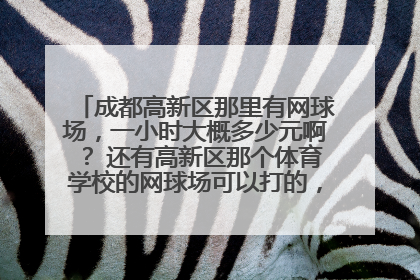 「成都高新区那里有网球场，一小时大概多少元啊？还有高新区那个体育学校的网球场可以打的，